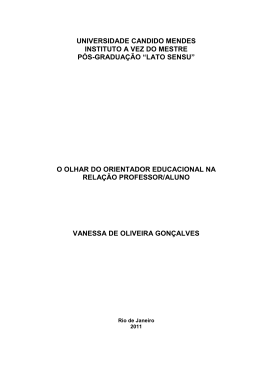 UNIVERSIDADE CANDIDO MENDES
INSTITUTO A VEZ DO MESTRE
PÓS-GRADUAÇÃO "LATO SENSU"

O OLHAR DO ORIENTADOR EDUCACIONAL NA RELAÇÃO PROFESSOR/ALUNO

VANESSA DE OLIVEIRA GONÇALVES

Rio de Janeiro
2011